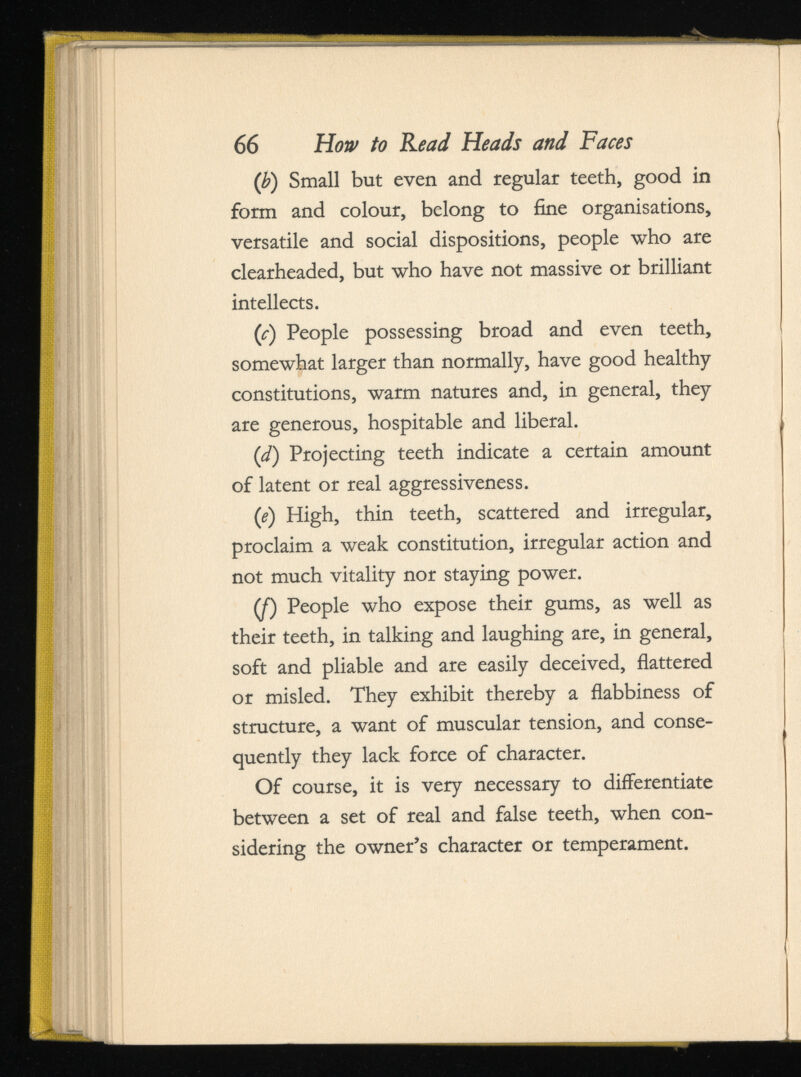 66 How to Read Heads and Faces

(b) Small but even and regular teeth, good in form and colour, belong to fine organisations, versatile and social dispositions, people who are clearheaded, but who have not massive or brilliant intellects.

(c) People possessing broad and even teeth, somewhat larger than normally, have good healthy constitutions, warm natures and, in general, they are generous, hospitable and liberal.

(d) Projecting teeth indicate a certain amount of latent or real aggressiveness.

(e) High, thin teeth, scattered and irregular, proclaim a weak constitution, irregular action and not much vitality nor staying power.

(f) People who expose their gums, as well as their teeth, in talking and laughing are, in general, soft and pliable and are easily deceived, flattered or misled. They exhibit thereby a flabbiness of structure, a want of muscular tension, and consequently they lack force of character.

Of course, it is very necessary to differentiate between a set of real and false teeth, when considering the owner's character or temperament.